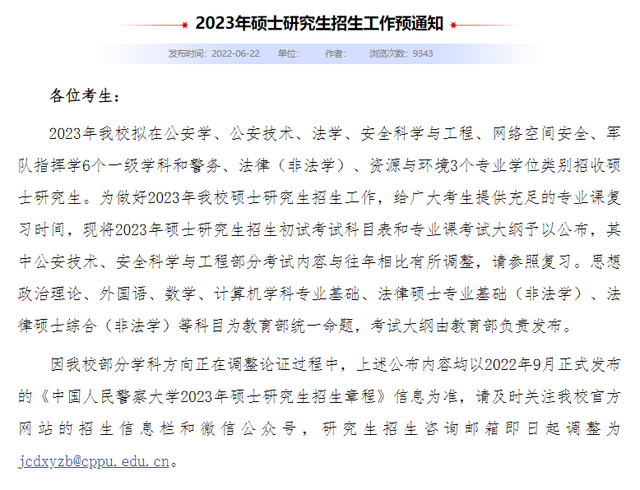 2023年硕士研究生招生工作预通知

发布时间：2022-06-22　单位：　作者：　浏览次数：9343

各位考生：

2023年我校拟在公安学、公安技术、法学、安全科学与工程、网络空间安全、军队指挥学6个一级学科和警务、法律（非法学）、资源与环境3个专业学位类别招收硕士研究生。为做好2023年我校硕士研究生招生工作，给广大考生提供充足的专业课复习时间，现将2023年硕士研究生招生初试考试科目表和专业课考试大纲予以公布，其中公安技术、安全科学与工程部分考试内容与往年相比有所调整，请参照复习。思想政治理论、外国语、数学、计算机学科专业基础、法律硕士专业基础（非法学）、法律硕士综合（非法学）等科目为教育部统一命题，考试大纲由教育部负责发布。

因我校部分学科方向正在调整论证过程中，上述公布内容均以2022年9月正式发布的《中国人民警察大学2023年硕士研究生招生章程》信息为准，请及时关注我校官方网站的招生信息栏和微信公众号，研究生招生咨询邮箱即日起调整为jcdxyzb@cppu.edu.cn。